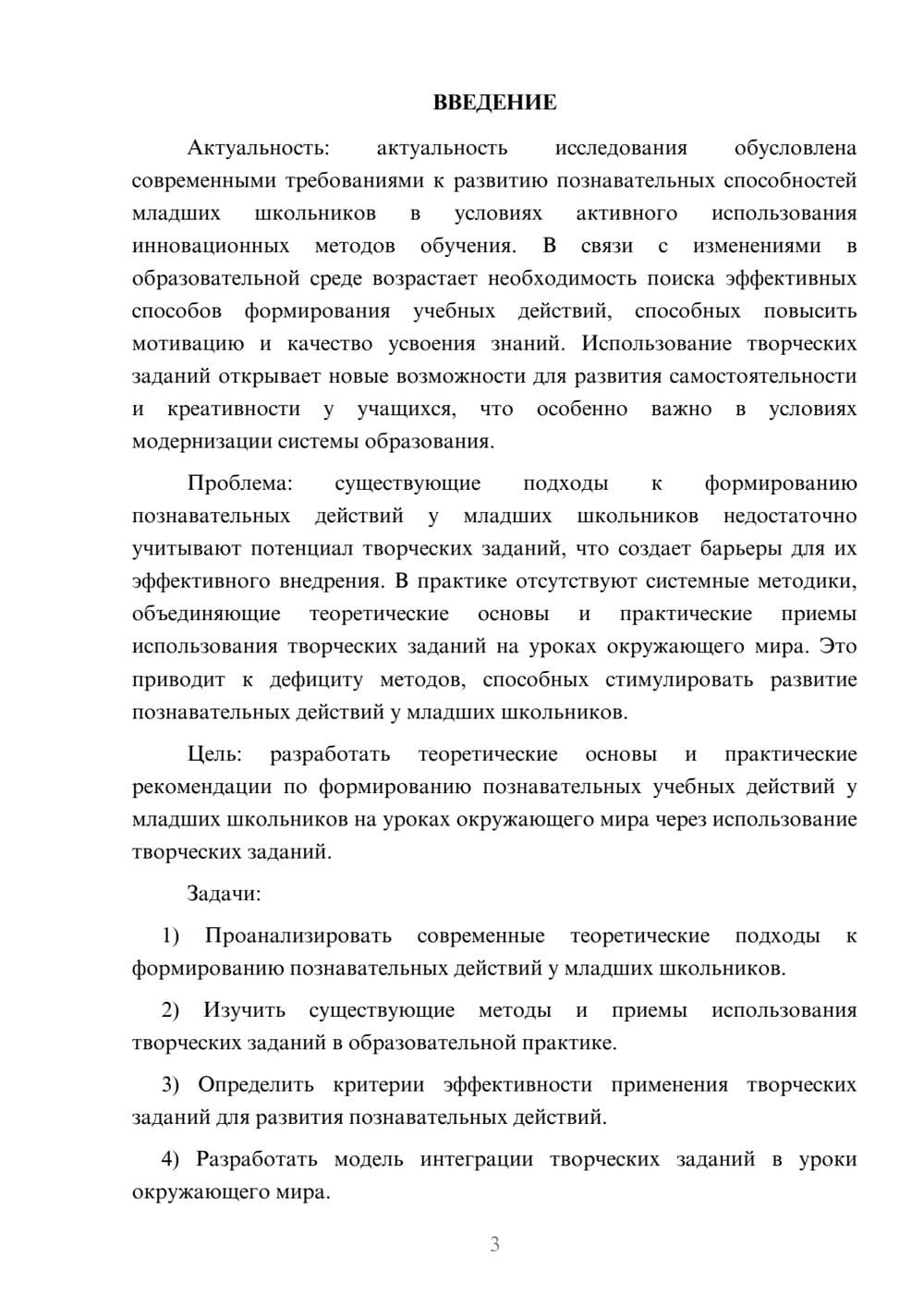 ВВЕДЕНИЕ

Актуальность: актуальность исследования обусловлена современными требованиями к развитию познавательных способностей младших школьников в условиях активного использования инновационных методов обучения. В связи с изменениями в образовательной среде возрастает необходимость поиска эффективных способов формирования учебных действий, способных повысить мотивацию и качество усвоения знаний. Использование творческих заданий открывает новые возможности для развития самостоятельности и креативности у учащихся, что особенно важно в условиях модернизации системы образования.

Проблема: существующие подходы к формированию познавательных действий у младших школьников недостаточно учитывают потенциал творческих заданий, что создает барьеры для их эффективного внедрения. В практике отсутствуют системные методики, объединяющие теоретические основы и практические приемы использования творческих заданий на уроках окружающего мира. Это приводит к дефициту методов, способных стимулировать развитие познавательных действий у младших школьников.

Цель: разработать теоретические основы и практические рекомендации по формированию познавательных учебных действий у младших школьников на уроках окружающего мира через использование творческих заданий.

Задачи:

1) Проанализировать современные теоретические подходы к формированию познавательных действий у младших школьников.

2) Изучить существующие методы и приемы использования творческих заданий в образовательной практике.

3) Определить критерии эффективности применения творческих заданий для развития познавательных действий.

4) Разработать модель интеграции творческих заданий в уроки окружающего мира.

3